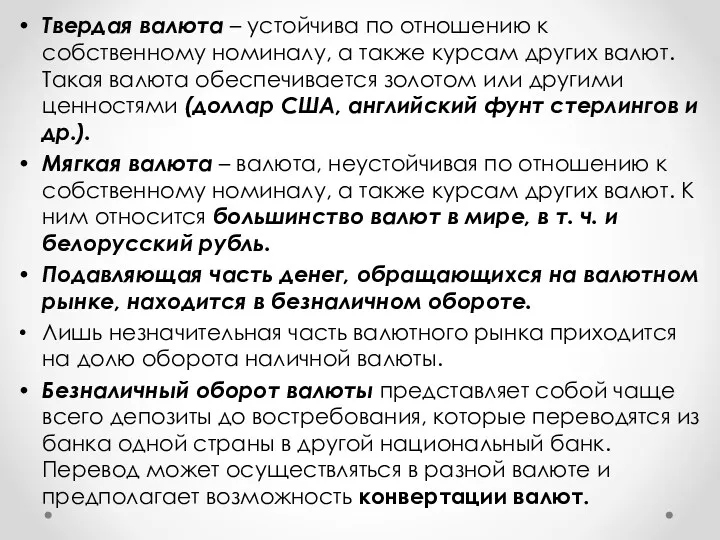 • Твердая валюта – устойчива по отношению к собственному номиналу, а также курсам других валют. Такая валюта обеспечивается золотом или другими ценностями (доллар США, английский фунт стерлингов и др.).

• Мягкая валюта – валюта, неустойчивая по отношению к собственному номиналу, а также курсам других валют. К ним относится большинство валют в мире, в т. ч. и белорусский рубль.

• Подавляющая часть денег, обращающихся на валютном рынке, находится в безналичном обороте.

• Лишь незначительная часть валютного рынка приходится на долю оборота наличной валюты.

• Безналичный оборот валюты представляет собой чаще всего депозиты до востребования, которые переводятся из банка одной страны в другой национальный банк. Перевод может осуществляться в разной валюте и предполагает возможность конвертации валют.